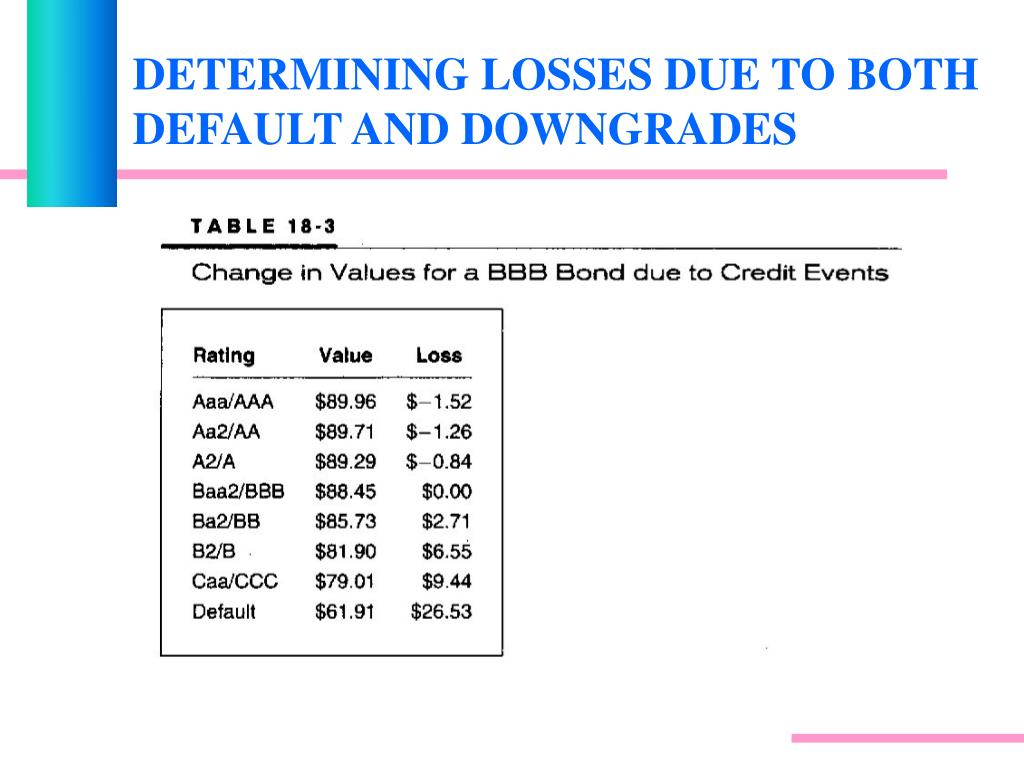 DETERMINING LOSSES DUE TO BOTH DEFAULT AND DOWNGRADES

TABLE 18-3

Change in Values for a BBB Bond due to Credit Events

| Rating | Value | Loss |
|---|---|---|
| Aaa/AAA | \$89.96 | \$−1.52 |
| Aa2/AA | \$89.71 | \$−1.26 |
| A2/A | \$89.29 | \$−0.84 |
| Baa2/BBB | \$88.45 | \$0.00 |
| Ba2/BB | \$85.73 | \$2.71 |
| B2/B | \$81.90 | \$6.55 |
| Caa/CCC | \$79.01 | \$9.44 |
| Default | \$61.91 | \$26.53 |